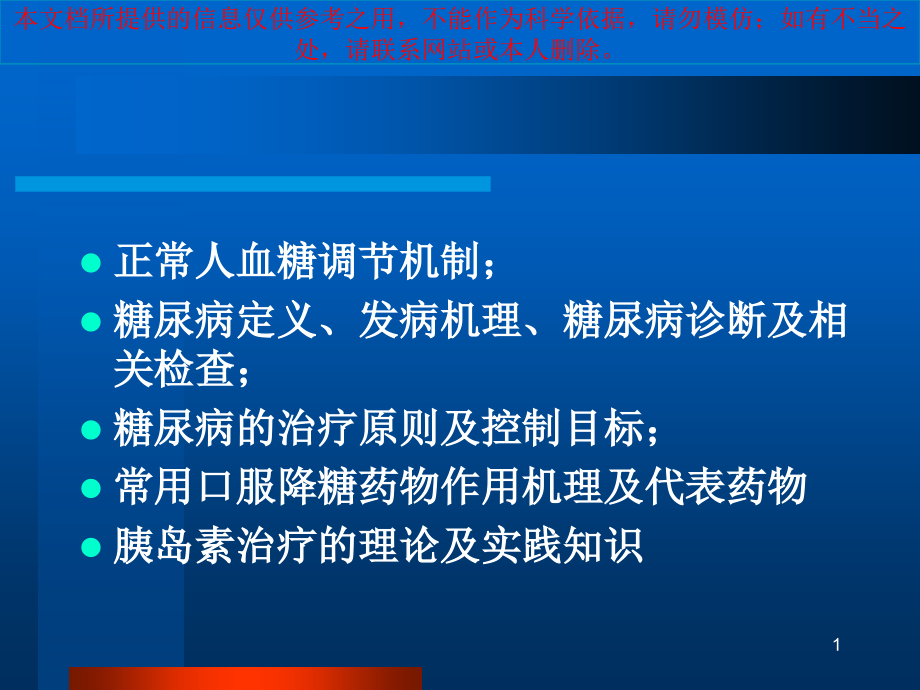 本文档所提供的信息仅供参考之用，不能作为科学依据，请勿模仿；如有不当之处，请联系网站或本人删除。

正常人血糖调节机制；

糖尿病定义、发病机理、糖尿病诊断及相关检查；

糖尿病的治疗原则及控制目标；

常用口服降糖药物作用机理及代表药物

胰岛素治疗的理论及实践知识

1